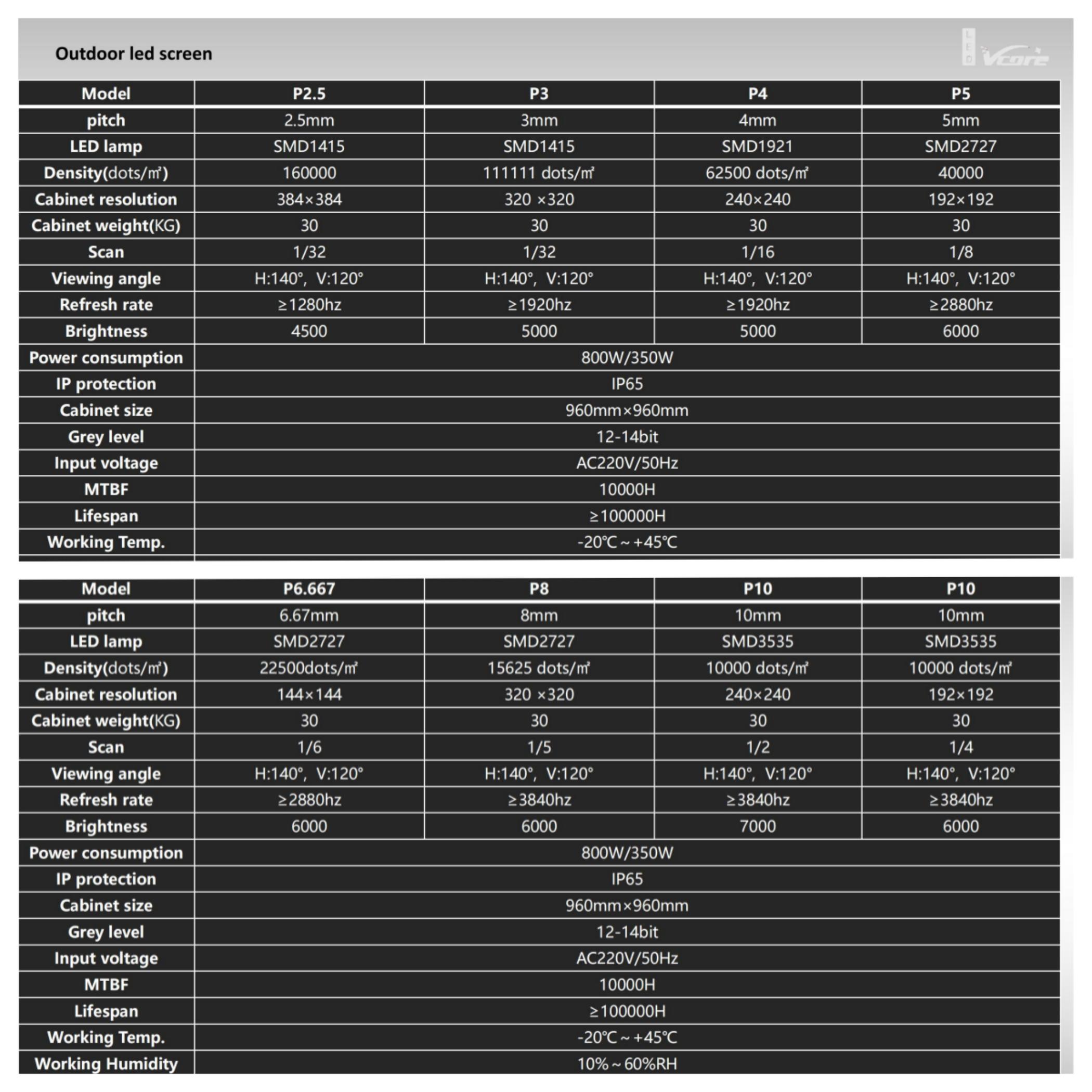 Outdoor led screen

LED Vcore

| Model | P2.5 | P3 | P4 | P5 |
|---|---|---|---|---|
| pitch | 2.5mm | 3mm | 4mm | 5mm |
| LED lamp | SMD1415 | SMD1415 | SMD1921 | SMD2727 |
| Density(dots/㎡) | 160000 | 111111 dots/㎡ | 62500 dots/㎡ | 40000 |
| Cabinet resolution | 384×384 | 320 ×320 | 240×240 | 192×192 |
| Cabinet weight(KG) | 30 | 30 | 30 | 30 |
| Scan | 1/32 | 1/32 | 1/16 | 1/8 |
| Viewing angle | H:140°, V:120° | H:140°, V:120° | H:140°, V:120° | H:140°, V:120° |
| Refresh rate | ≥1280hz | ≥1920hz | ≥1920hz | ≥2880hz |
| Brightness | 4500 | 5000 | 5000 | 6000 |
| Power consumption | 800W/350W | | | |
| IP protection | IP65 | | | |
| Cabinet size | 960mm×960mm | | | |
| Grey level | 12-14bit | | | |
| Input voltage | AC220V/50Hz | | | |
| MTBF | 10000H | | | |
| Lifespan | ≥100000H | | | |
| Working Temp. | -20℃～+45℃ | | | |

| Model | P6.667 | P8 | P10 | P10 |
|---|---|---|---|---|
| pitch | 6.67mm | 8mm | 10mm | 10mm |
| LED lamp | SMD2727 | SMD2727 | SMD3535 | SMD3535 |
| Density(dots/㎡) | 22500dots/㎡ | 15625 dots/㎡ | 10000 dots/㎡ | 10000 dots/㎡ |
| Cabinet resolution | 144×144 | 320 ×320 | 240×240 | 192×192 |
| Cabinet weight(KG) | 30 | 30 | 30 | 30 |
| Scan | 1/6 | 1/5 | 1/2 | 1/4 |
| Viewing angle | H:140°, V:120° | H:140°, V:120° | H:140°, V:120° | H:140°, V:120° |
| Refresh rate | ≥2880hz | ≥3840hz | ≥3840hz | ≥3840hz |
| Brightness | 6000 | 6000 | 7000 | 6000 |
| Power consumption | 800W/350W | | | |
| IP protection | IP65 | | | |
| Cabinet size | 960mm×960mm | | | |
| Grey level | 12-14bit | | | |
| Input voltage | AC220V/50Hz | | | |
| MTBF | 10000H | | | |
| Lifespan | ≥100000H | | | |
| Working Temp. | -20℃～+45℃ | | | |
| Working Humidity | 10%～60%RH | | | |